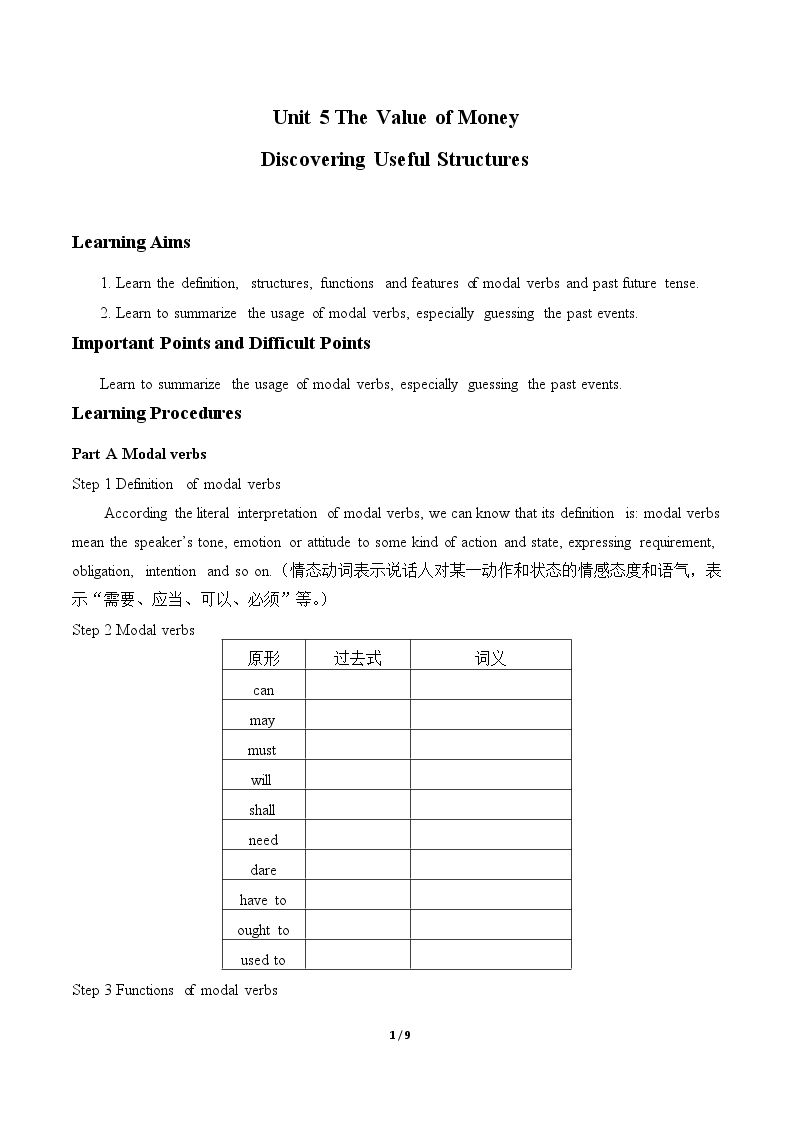 Unit 5 The Value of Money

Discovering Useful Structures

Learning Aims

1. Learn the definition, structures, functions and features of modal verbs and past future tense.

2. Learn to summarize the usage of modal verbs, especially guessing the past events.

Important Points and Difficult Points

Learn to summarize the usage of modal verbs, especially guessing the past events.

Learning Procedures

Part A Modal verbs

Step 1 Definition of modal verbs

According the literal interpretation of modal verbs, we can know that its definition is: modal verbs mean the speaker's tone, emotion or attitude to some kind of action and state, expressing requirement, obligation, intention and so on.（情态动词表示说话人对某一动作和状态的情感态度和语气，表示“需要、应当、可以、必须”等。）

Step 2 Modal verbs

| 原形 | 过去式 | 词义 |
|---|---|---|
| can | | |
| may | | |
| must | | |
| will | | |
| shall | | |
| need | | |
| dare | | |
| have to | | |
| ought to | | |
| used to | | |

Step 3 Functions of modal verbs

1 / 9